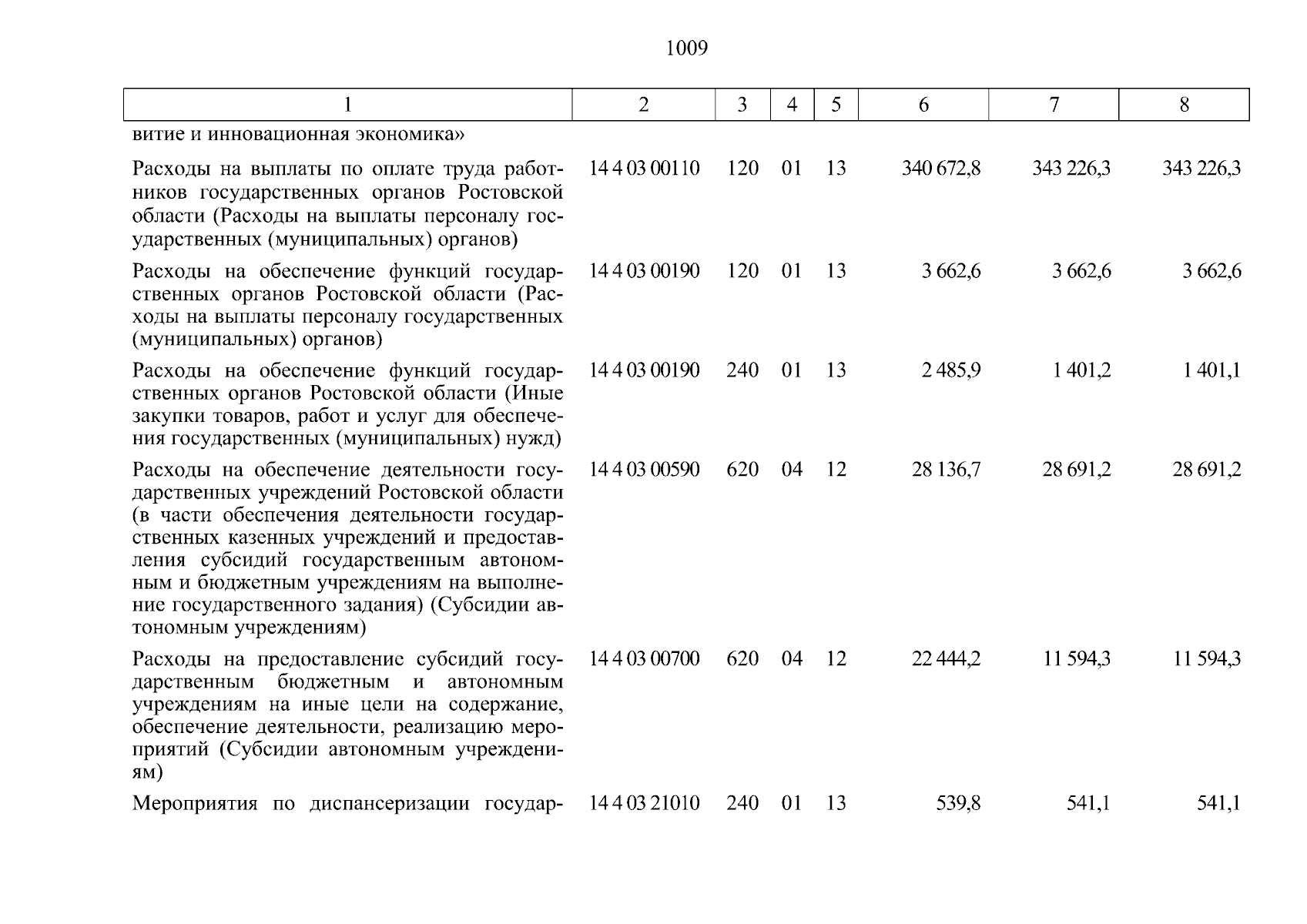 1009

| 1 | 2 | 3 | 4 | 5 | 6 | 7 | 8 |
|---|---|---|---|---|---|---|---|
| витие и инновационная экономика» | | | | | | | |
| Расходы на выплаты по оплате труда работников государственных органов Ростовской области (Расходы на выплаты персоналу государственных (муниципальных) органов) | 14 4 03 00110 | 120 | 01 | 13 | 340 672,8 | 343 226,3 | 343 226,3 |
| Расходы на обеспечение функций государственных органов Ростовской области (Расходы на выплаты персоналу государственных (муниципальных) органов) | 14 4 03 00190 | 120 | 01 | 13 | 3 662,6 | 3 662,6 | 3 662,6 |
| Расходы на обеспечение функций государственных органов Ростовской области (Иные закупки товаров, работ и услуг для обеспечения государственных (муниципальных) нужд) | 14 4 03 00190 | 240 | 01 | 13 | 2 485,9 | 1 401,2 | 1 401,1 |
| Расходы на обеспечение деятельности государственных учреждений Ростовской области (в части обеспечения деятельности государственных казенных учреждений и предоставления субсидий государственным автономным и бюджетным учреждениям на выполнение государственного задания) (Субсидии автономным учреждениям) | 14 4 03 00590 | 620 | 04 | 12 | 28 136,7 | 28 691,2 | 28 691,2 |
| Расходы на предоставление субсидий государственным бюджетным и автономным учреждениям на иные цели на содержание, обеспечение деятельности, реализацию мероприятий (Субсидии автономным учреждениям) | 14 4 03 00700 | 620 | 04 | 12 | 22 444,2 | 11 594,3 | 11 594,3 |
| Мероприятия по диспансеризации государ- | 14 4 03 21010 | 240 | 01 | 13 | 539,8 | 541,1 | 541,1 |